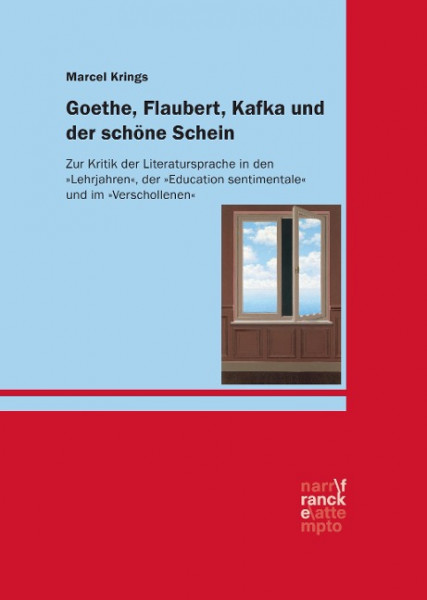 Marcel Krings

Goethe, Flaubert, Kafka und der schöne Schein

Zur Kritik der Literatursprache in den »Lehrjahren«, der »Education sentimentale« und im »Verschollenen«

narr\f
ranck
e\atte
mpto